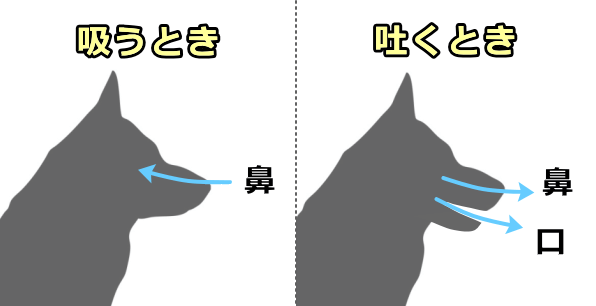 吸うとき

鼻

吐くとき

鼻

口